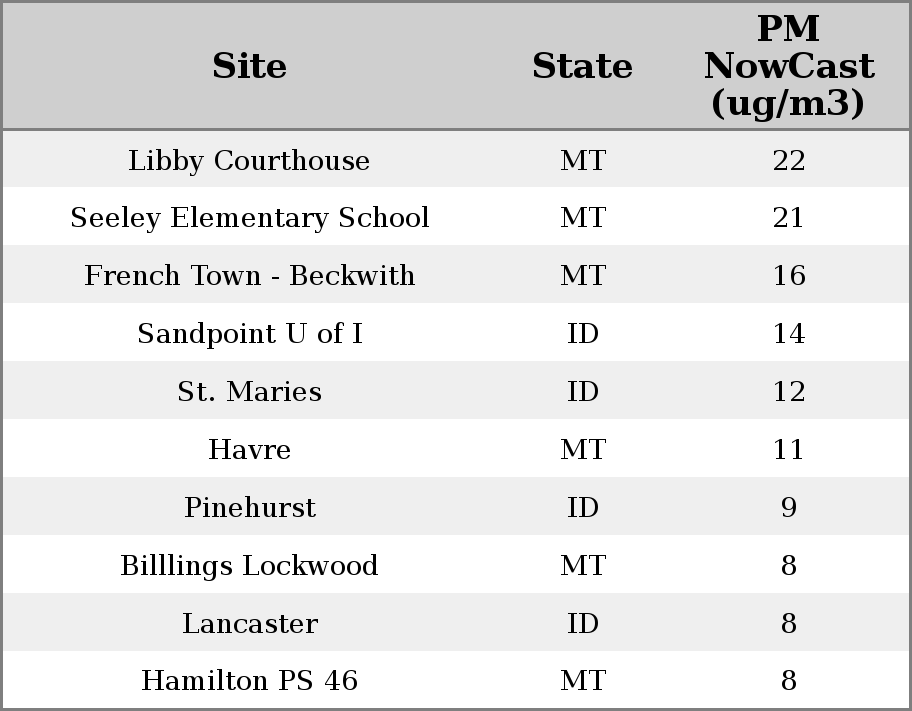 | Site | State | PM NowCast (ug/m3) |
|---|---|---|
| Libby Courthouse | MT | 22 |
| Seeley Elementary School | MT | 21 |
| French Town - Beckwith | MT | 16 |
| Sandpoint U of I | ID | 14 |
| St. Maries | ID | 12 |
| Havre | MT | 11 |
| Pinehurst | ID | 9 |
| Billlings Lockwood | MT | 8 |
| Lancaster | ID | 8 |
| Hamilton PS 46 | MT | 8 |